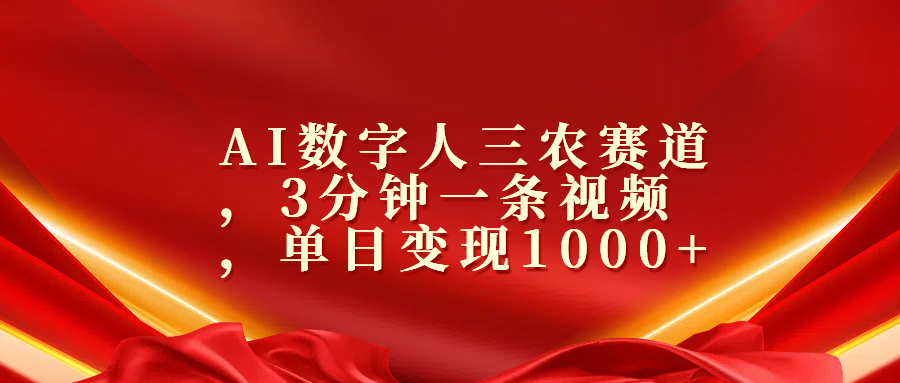 AI数字人三农赛道，3分钟一条视频，单日变现1000+